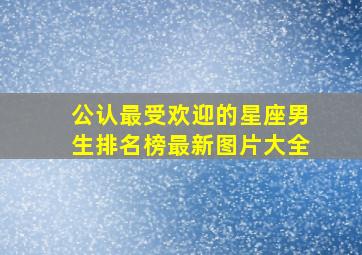 公认最受欢迎的星座男生排名榜最新图片大全